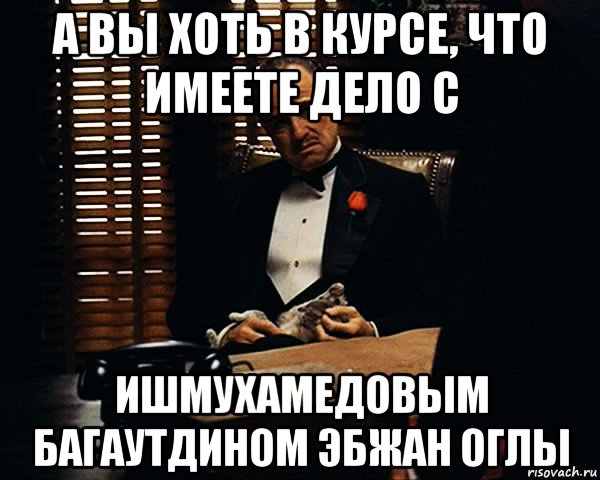 А ВЫ ХОТЬ В КУРСЕ, ЧТО ИМЕЕТЕ ДЕЛО С

ИШМУХАМЕДОВЫМ БАГАУТДИНОМ ЭБЖАН ОГЛЫ

risovach.ru